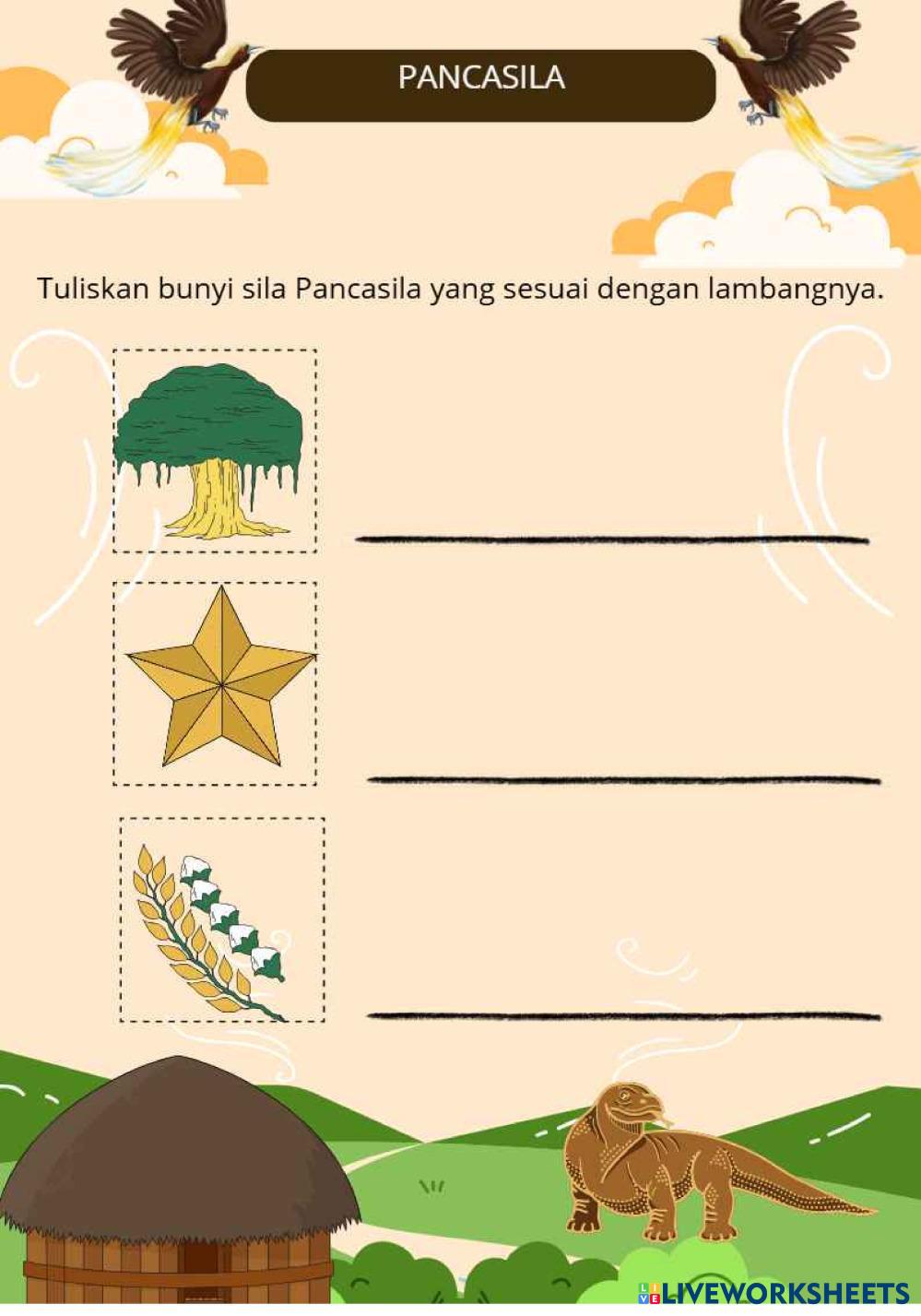 PANCASILA

Tuliskan bunyi sila Pancasila yang sesuai dengan lambangnya.

____

____

____

LIVEWORKSHEETS